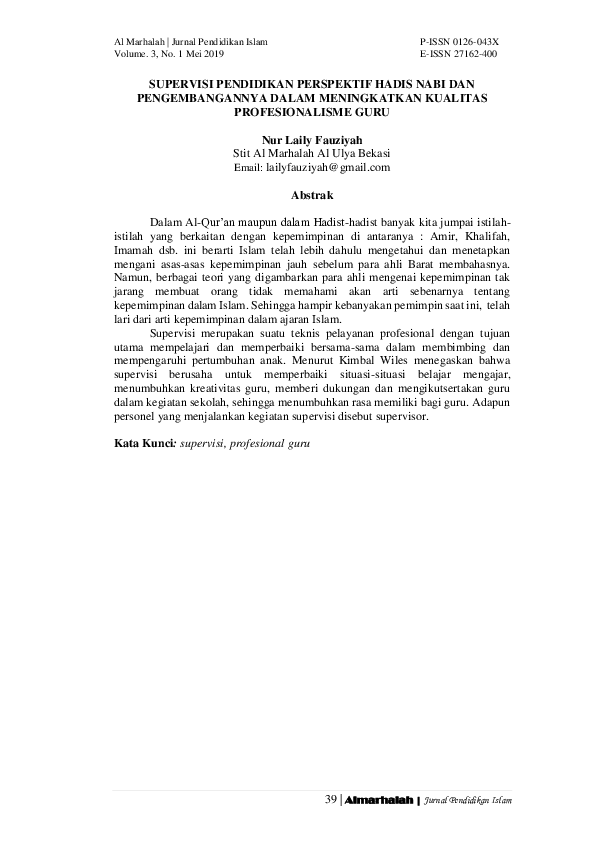 Al Marhalah | Jurnal Pendidikan Islam
Volume. 3, No. 1 Mei 2019

P-ISSN 0126-043X
E-ISSN 27162-400

SUPERVISI PENDIDIKAN PERSPEKTIF HADIS NABI DAN PENGEMBANGANNYA DALAM MENINGKATKAN KUALITAS PROFESIONALISME GURU

Nur Laily Fauziyah
Stit Al Marhalah Al Ulya Bekasi
Email: lailyfauziyah@gmail.com

Abstrak

Dalam Al-Qur'an maupun dalam Hadist-hadist banyak kita jumpai istilah-istilah yang berkaitan dengan kepemimpinan di antaranya : Amir, Khalifah, Imamah dsb. ini berarti Islam telah lebih dahulu mengetahui dan menetapkan mengani asas-asas kepemimpinan jauh sebelum para ahli Barat membahasnya. Namun, berbagai teori yang digambarkan para ahli mengenai kepemimpinan tak jarang membuat orang tidak memahami akan arti sebenarnya tentang kepemimpinan dalam Islam. Sehingga hampir kebanyakan pemimpin saat ini, telah lari dari arti kepemimpinan dalam ajaran Islam.

Supervisi merupakan suatu teknis pelayanan profesional dengan tujuan utama mempelajari dan memperbaiki bersama-sama dalam membimbing dan mempengaruhi pertumbuhan anak. Menurut Kimbal Wiles menegaskan bahwa supervisi berusaha untuk memperbaiki situasi-situasi belajar mengajar, menumbuhkan kreativitas guru, memberi dukungan dan mengikutsertakan guru dalam kegiatan sekolah, sehingga menumbuhkan rasa memiliki bagi guru. Adapun personel yang menjalankan kegiatan supervisi disebut supervisor.

Kata Kunci: supervisi, profesional guru

39 | Almarhalah | Jurnal Pendidikan Islam